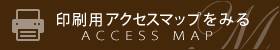 印刷用アクセスマップをみる
ACCESS MAP